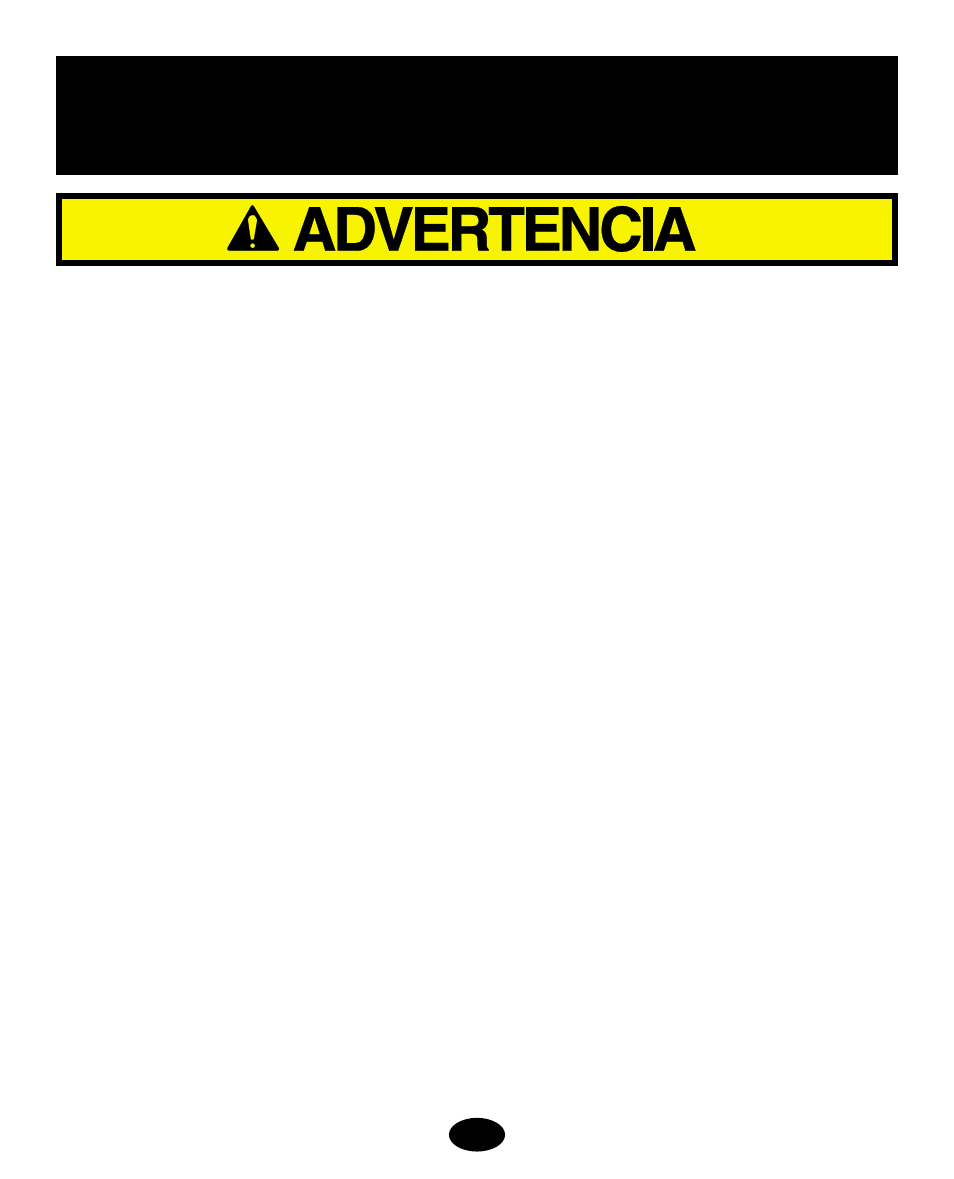 ADVERTENCIA